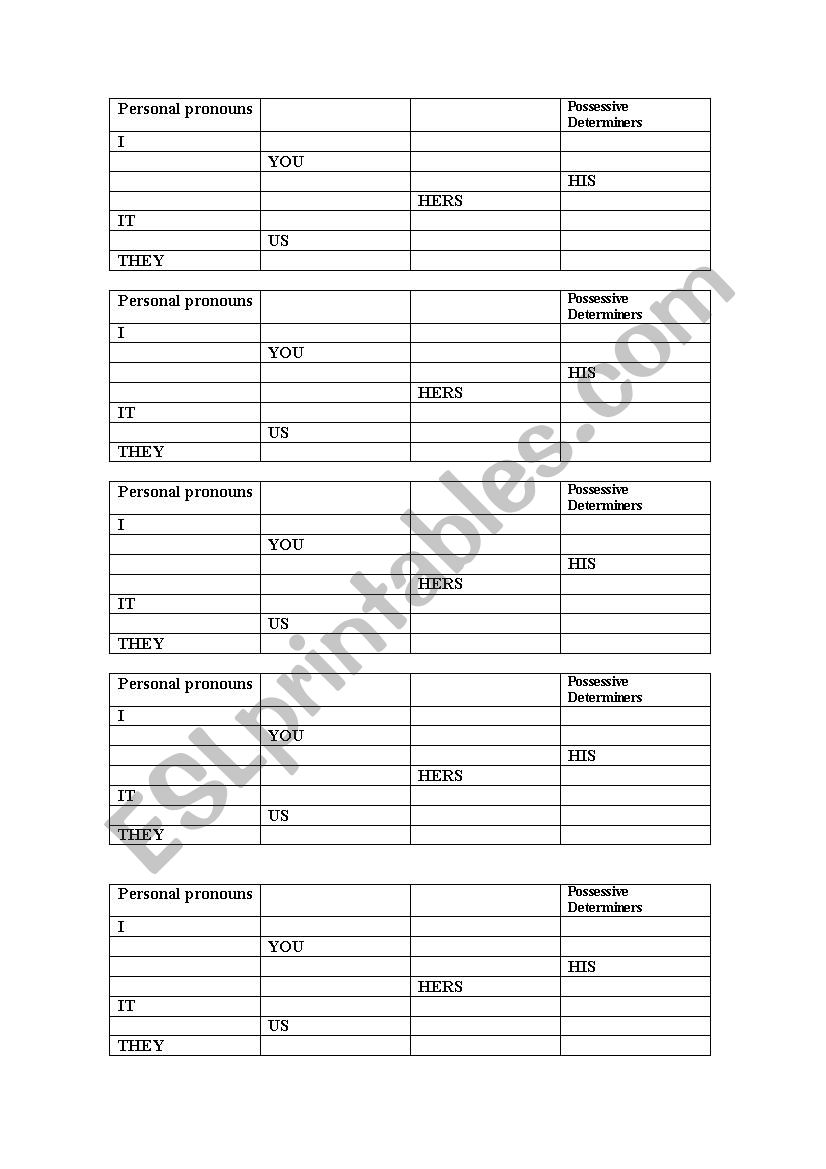 | Personal pronouns | | | Possessive Determiners |
|---|---|---|---|
| I | | | |
| | YOU | | |
| | | | HIS |
| | | HERS | |
| IT | | | |
| | US | | |
| THEY | | | |

| Personal pronouns | | | Possessive Determiners |
|---|---|---|---|
| I | | | |
| | YOU | | |
| | | | HIS |
| | | HERS | |
| IT | | | |
| | US | | |
| THEY | | | |

| Personal pronouns | | | Possessive Determiners |
|---|---|---|---|
| I | | | |
| | YOU | | |
| | | | HIS |
| | | HERS | |
| IT | | | |
| | US | | |
| THEY | | | |

| Personal pronouns | | | Possessive Determiners |
|---|---|---|---|
| I | | | |
| | YOU | | |
| | | | HIS |
| | | HERS | |
| IT | | | |
| | US | | |
| THEY | | | |

| Personal pronouns | | | Possessive Determiners |
|---|---|---|---|
| I | | | |
| | YOU | | |
| | | | HIS |
| | | HERS | |
| IT | | | |
| | US | | |
| THEY | | | |

ESLprintables.com